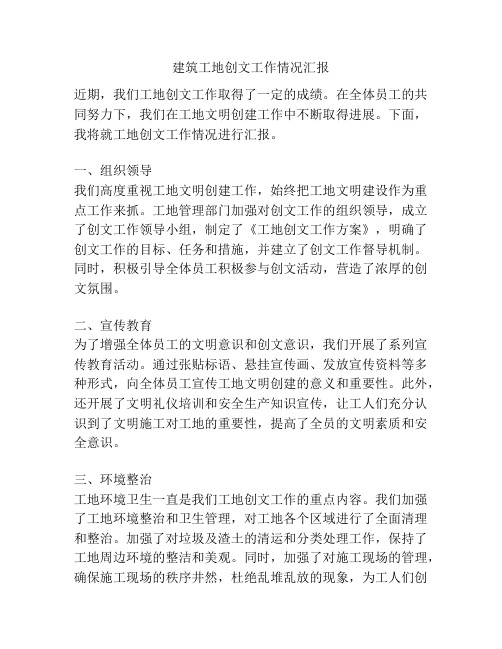 建筑工地创文工作情况汇报

近期，我们工地创文工作取得了一定的成绩。在全体员工的共同努力下，我们在工地文明创建工作中不断取得进展。下面，我将就工地创文工作情况进行汇报。

一、组织领导

我们高度重视工地文明创建工作，始终把工地文明建设作为重点工作来抓。工地管理部门加强对创文工作的组织领导，成立了创文工作领导小组，制定了《工地创文工作方案》，明确了创文工作的目标、任务和措施，并建立了创文工作督导机制。同时，积极引导全体员工积极参与创文活动，营造了浓厚的创文氛围。

二、宣传教育

为了增强全体员工的文明意识和创文意识，我们开展了系列宣传教育活动。通过张贴标语、悬挂宣传画、发放宣传资料等多种形式，向全体员工宣传工地文明创建的意义和重要性。此外，还开展了文明礼仪培训和安全生产知识宣传，让工人们充分认识到了文明施工对工地的重要性，提高了全员的文明素质和安全意识。

三、环境整治

工地环境卫生一直是我们工地创文工作的重点内容。我们加强了工地环境整治和卫生管理，对工地各个区域进行了全面清理和整治。加强了对垃圾及渣土的清运和分类处理工作，保持了工地周边环境的整洁和美观。同时，加强了对施工现场的管理，确保施工现场的秩序井然，杜绝乱堆乱放的现象，为工人们创